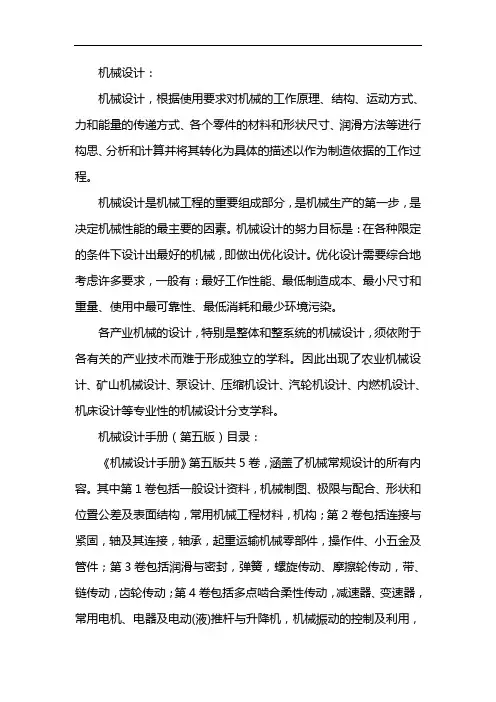 机械设计：

机械设计，根据使用要求对机械的工作原理、结构、运动方式、力和能量的传递方式、各个零件的材料和形状尺寸、润滑方法等进行构思、分析和计算并将其转化为具体的描述以作为制造依据的工作过程。

机械设计是机械工程的重要组成部分，是机械生产的第一步，是决定机械性能的最主要的因素。机械设计的努力目标是：在各种限定的条件下设计出最好的机械，即做出优化设计。优化设计需要综合地考虑许多要求，一般有：最好工作性能、最低制造成本、最小尺寸和重量、使用中最可靠性、最低消耗和最少环境污染。

各产业机械的设计，特别是整体和整系统的机械设计，须依附于各有关的产业技术而难于形成独立的学科。因此出现了农业机械设计、矿山机械设计、泵设计、压缩机设计、汽轮机设计、内燃机设计、机床设计等专业性的机械设计分支学科。

机械设计手册（第五版）目录：

《机械设计手册》第五版共 5 卷，涵盖了机械常规设计的所有内容。其中第 1 卷包括一般设计资料，机械制图、极限与配合、形状和位置公差及表面结构，常用机械工程材料，机构；第 2 卷包括连接与紧固，轴及其连接，轴承，起重运输机械零部件，操作件、小五金及管件；第 3 卷包括润滑与密封，弹簧，螺旋传动、摩擦轮传动，带、链传动，齿轮传动；第 4 卷包括多点啮合柔性传动，减速器、变速器，常用电机、电器及电动(液)推杆与升降机，机械振动的控制及利用，